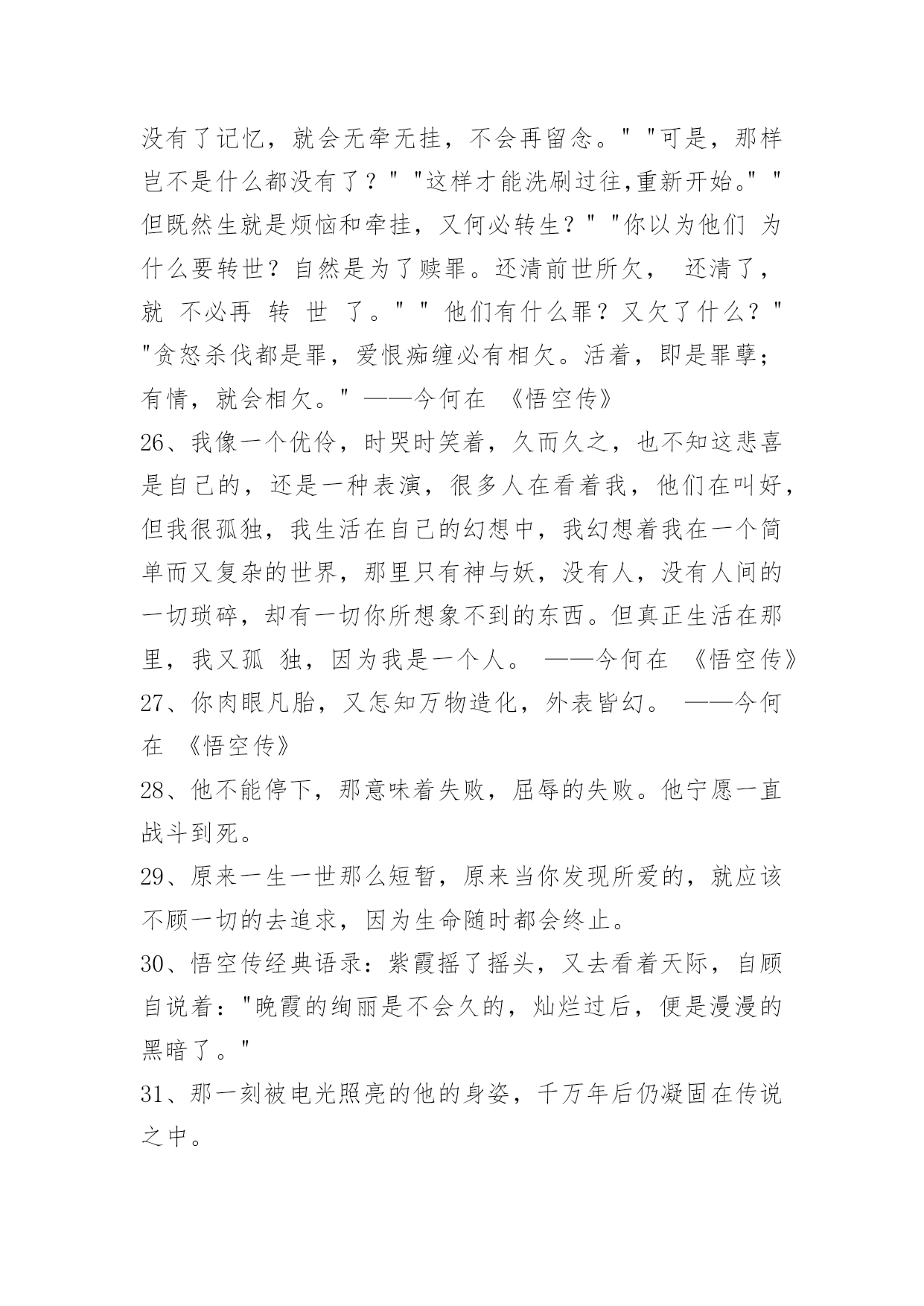 没有了记忆，就会无牵无挂，不会再留念。" "可是，那样岂不是什么都没有了？" "这样才能洗刷过往,重新开始。" "但既然生就是烦恼和牵挂，又何必转生？" "你以为他们 为什么要转世？自然是为了赎罪。还清前世所欠， 还清了，就 不必再 转 世 了。" " 他们有什么罪？又欠了什么？" "贪怒杀伐都是罪，爱恨痴缠必有相欠。活着，即是罪孽；有情，就会相欠。" ——今何在 《悟空传》
26、我像一个优伶，时哭时笑着，久而久之，也不知这悲喜是自己的，还是一种表演，很多人在看着我，他们在叫好，但我很孤独，我生活在自己的幻想中，我幻想着我在一个简单而又复杂的世界，那里只有神与妖，没有人，没有人间的一切琐碎，却有一切你所想象不到的东西。但真正生活在那里，我又孤 独，因为我是一个人。 ——今何在 《悟空传》
27、你肉眼凡胎，又怎知万物造化，外表皆幻。 ——今何在 《悟空传》
28、他不能停下，那意味着失败，屈辱的失败。他宁愿一直战斗到死。
29、原来一生一世那么短暂，原来当你发现所爱的，就应该不顾一切的去追求，因为生命随时都会终止。
30、悟空传经典语录：紫霞摇了摇头，又去看着天际，自顾自说着："晚霞的绚丽是不会久的，灿烂过后，便是漫漫的黑暗了。"
31、那一刻被电光照亮的他的身姿，千万年后仍凝固在传说之中。